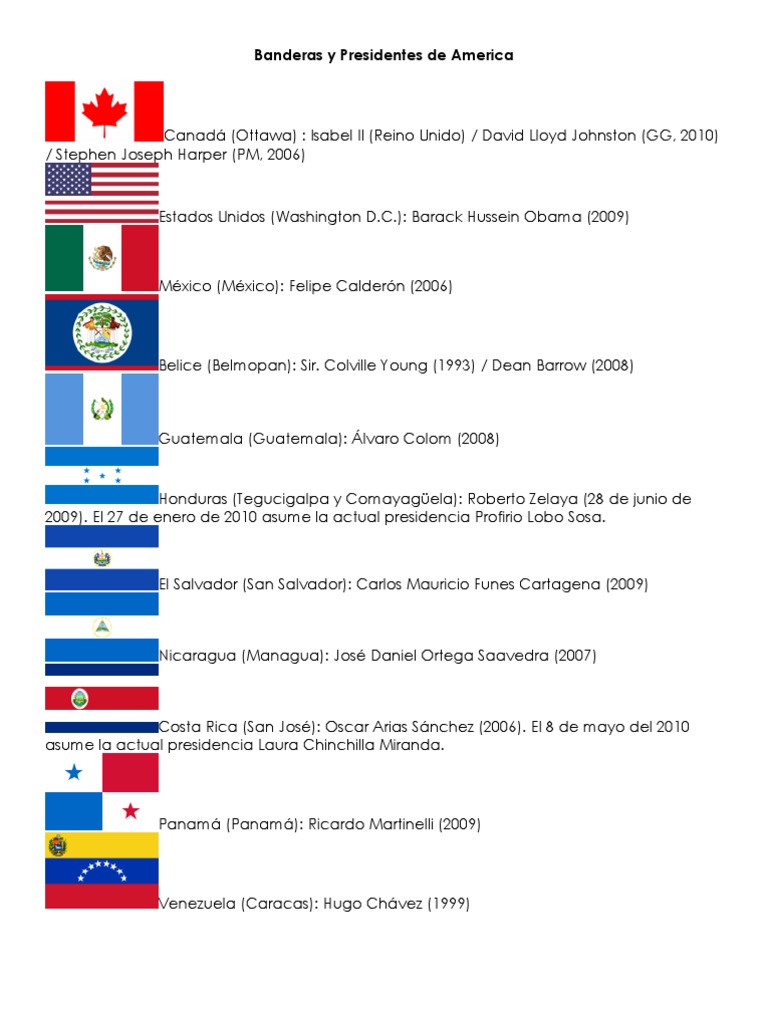 Banderas y Presidentes de America

Canadá (Ottawa) : Isabel II (Reino Unido) / David Lloyd Johnston (GG, 2010) / Stephen Joseph Harper (PM, 2006)

Estados Unidos (Washington D.C.): Barack Hussein Obama (2009)

México (México): Felipe Calderón (2006)

Belice (Belmopan): Sir. Colville Young (1993) / Dean Barrow (2008)

Guatemala (Guatemala): Álvaro Colom (2008)

Honduras (Tegucigalpa y Comayagüela): Roberto Zelaya (28 de junio de 2009). El 27 de enero de 2010 asume la actual presidencia Profirio Lobo Sosa.

El Salvador (San Salvador): Carlos Mauricio Funes Cartagena (2009)

Nicaragua (Managua): José Daniel Ortega Saavedra (2007)

Costa Rica (San José): Oscar Arias Sánchez (2006). El 8 de mayo del 2010 asume la actual presidencia Laura Chinchilla Miranda.

Panamá (Panamá): Ricardo Martinelli (2009)

Venezuela (Caracas): Hugo Chávez (1999)